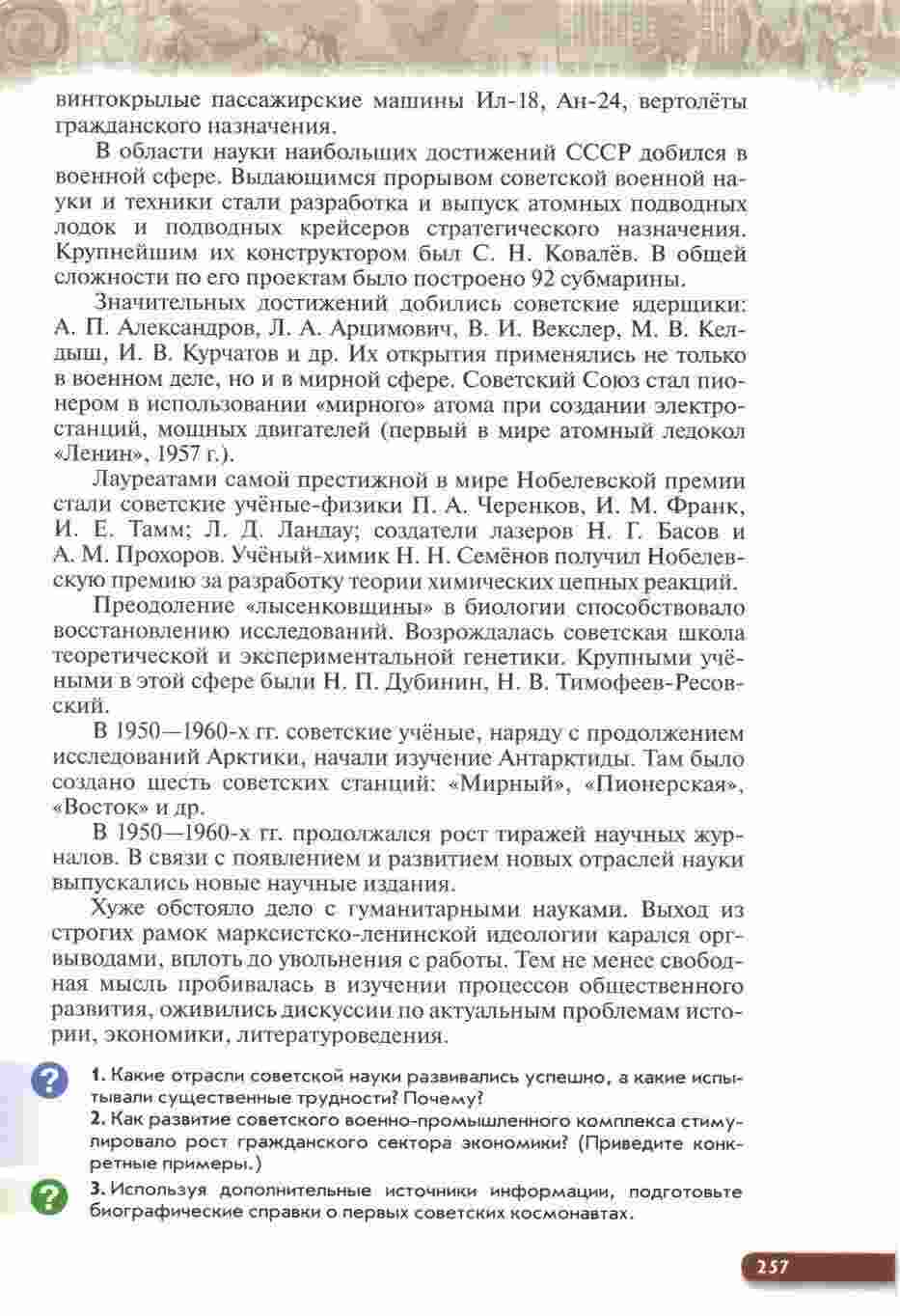 винтокрылые пассажирские машины Ил-18, Ан-24, вертолёты гражданского назначения.

В области науки наибольших достижений СССР добился в военной сфере. Выдающимся прорывом советской военной науки и техники стали разработка и выпуск атомных подводных лодок и подводных крейсеров стратегического назначения. Крупнейшим их конструктором был С. Н. Ковалёв. В общей сложности по его проектам было построено 92 субмарины.

Значительных достижений добились советские ядерщики: А. П. Александров, Л. А. Арцимович, В. И. Векслер, М. В. Келдыш, И. В. Курчатов и др. Их открытия применялись не только в военном деле, но и в мирной сфере. Советский Союз стал пионером в использовании «мирного» атома при создании электростанций, мощных двигателей (первый в мире атомный ледокол «Ленин», 1957 г.).

Лауреатами самой престижной в мире Нобелевской премии стали советские учёные-физики П. А. Черенков, И. М. Франк, И. Е. Тамм; Л. Д. Ландау; создатели лазеров Н. Г. Басов и А. М. Прохоров. Учёный-химик Н. Н. Семёнов получил Нобелевскую премию за разработку теории химических цепных реакций.

Преодоление «лысенковщины» в биологии способствовало восстановлению исследований. Возрождалась советская школа теоретической и экспериментальной генетики. Крупными учёными в этой сфере были Н. П. Дубинин, Н. В. Тимофеев-Ресовский.

В 1950—1960-х гг. советские учёные, наряду с продолжением исследований Арктики, начали изучение Антарктиды. Там было создано шесть советских станций: «Мирный», «Пионерская», «Восток» и др.

В 1950—1960-х гг. продолжался рост тиражей научных журналов. В связи с появлением и развитием новых отраслей науки выпускались новые научные издания.

Хуже обстояло дело с гуманитарными науками. Выход из строгих рамок марксистско-ленинской идеологии карался оргвыводами, вплоть до увольнения с работы. Тем не менее свободная мысль пробивалась в изучении процессов общественного развития, оживились дискуссии по актуальным проблемам истории, экономики, литературоведения.

?

1. Какие отрасли советской науки развивались успешно, а какие испытывали существенные трудности? Почему?

2. Как развитие советского военно-промышленного комплекса стимулировало рост гражданского сектора экономики? (Приведите конкретные примеры.)

?

3. Используя дополнительные источники информации, подготовьте биографические справки о первых советских космонавтах.

257